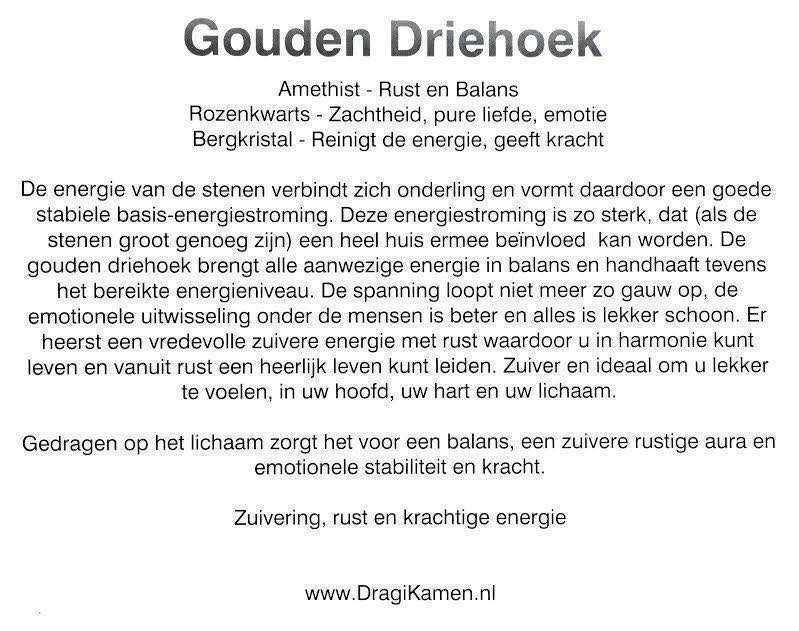 Gouden Driehoek

Amethist - Rust en Balans
Rozenkwarts - Zachtheid, pure liefde, emotie
Bergkristal - Reinigt de energie, geeft kracht

De energie van de stenen verbindt zich onderling en vormt daardoor een goede stabiele basis-energiestroming. Deze energiestroming is zo sterk, dat (als de stenen groot genoeg zijn) een heel huis ermee beïnvloed kan worden. De gouden driehoek brengt alle aanwezige energie in balans en handhaaft tevens het bereikte energieniveau. De spanning loopt niet meer zo gauw op, de emotionele uitwisseling onder de mensen is beter en alles is lekker schoon. Er heerst een vredevolle zuivere energie met rust waardoor u in harmonie kunt leven en vanuit rust een heerlijk leven kunt leiden. Zuiver en ideaal om u lekker te voelen, in uw hoofd, uw hart en uw lichaam.

Gedragen op het lichaam zorgt het voor een balans, een zuivere rustige aura en emotionele stabiliteit en kracht.

Zuivering, rust en krachtige energie

www.DragiKamen.nl